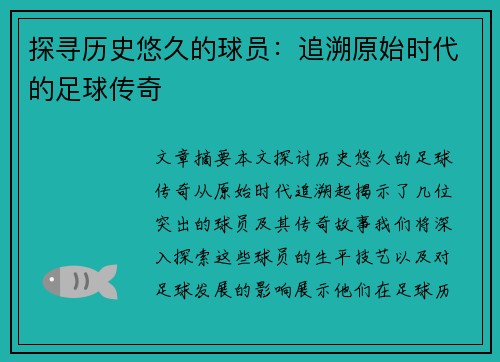 探寻历史悠久的球员：追溯原始时代的足球传奇

文章摘要本文探讨历史悠久的足球传奇从原始时代追溯起揭示了几位突出的球员及其传奇故事我们将深入探索这些球员的生平技艺以及对足球发展的影响展示他们在足球历